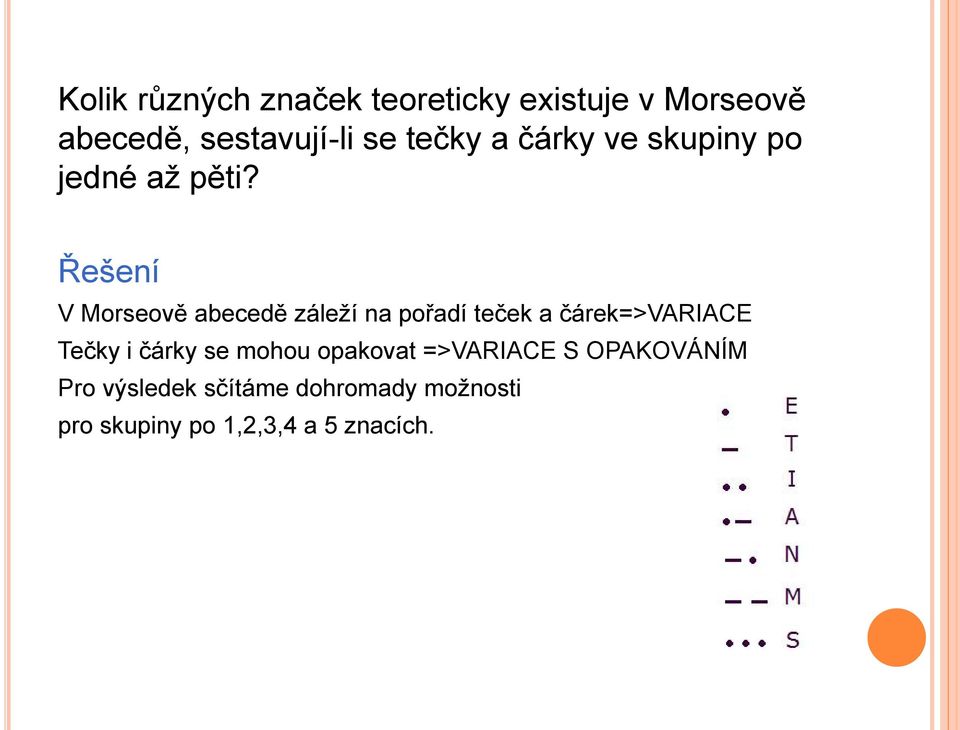 Kolik různých značek teoreticky existuje v Morseově abecedě, sestavují-li se tečky a čárky ve skupiny po jedné až pěti?

Řešení

V Morseově abecedě záleží na pořadí teček a čárek=>VARIACE

Tečky i čárky se mohou opakovat =>VARIACE S OPAKOVÁNÍM

Pro výsledek sčítáme dohromady možnosti pro skupiny po 1,2,3,4 a 5 znacích.

• E
– T
•• I
•– A
–• N
–– M
••• S